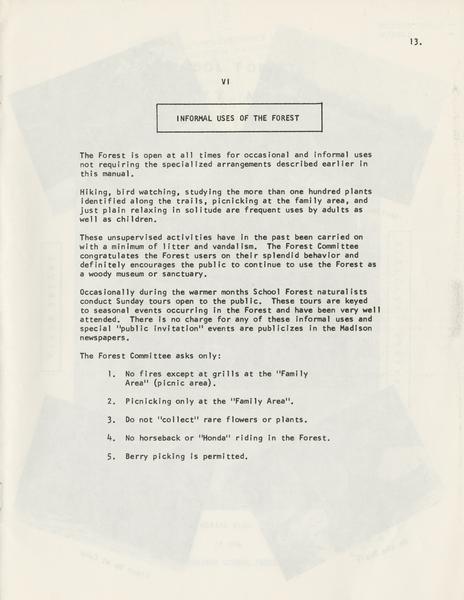 13.

VI

INFORMAL USES OF THE FOREST

The Forest is open at all times for occasional and informal uses not requiring the specialized arrangements described earlier in this manual.

Hiking, bird watching, studying the more than one hundred plants identified along the trails, picnicking at the family area, and just plain relaxing in solitude are frequent uses by adults as well as children.

These unsupervised activities have in the past been carried on with a minimum of litter and vandalism. The Forest Committee congratulates the Forest users on their splendid behavior and definitely encourages the public to continue to use the Forest as a woody museum or sanctuary.

Occasionally during the warmer months School Forest naturalists conduct Sunday tours open to the public. These tours are keyed to seasonal events occurring in the Forest and have been very well attended. There is no charge for any of these informal uses and special "public invitation" events are publicizes in the Madison newspapers.

The Forest Committee asks only:

1. No fires except at grills at the "Family Area" (picnic area).

2. Picnicking only at the "Family Area".

3. Do not "collect" rare flowers or plants.

4. No horseback or "Honda" riding in the Forest.

5. Berry picking is permitted.